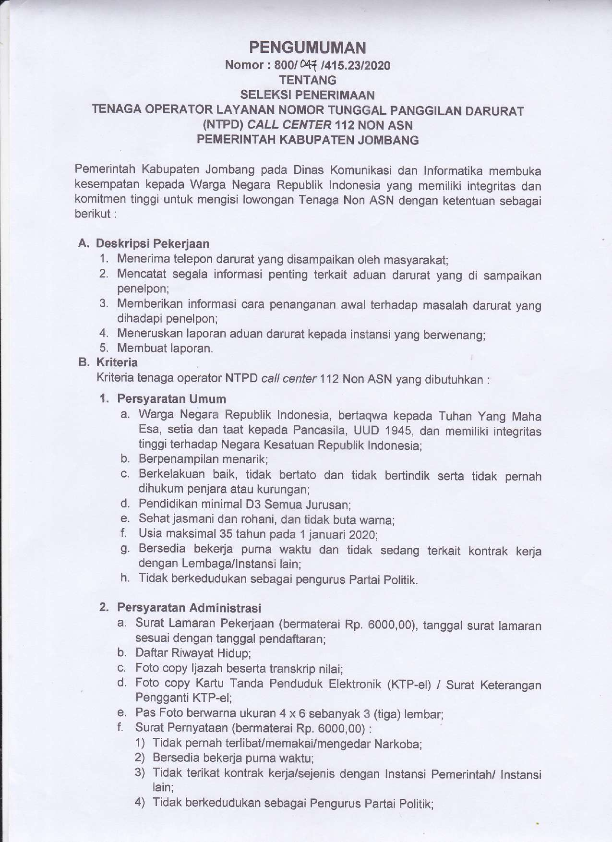 PENGUMUMAN
Nomor : 800/ 047 /415.23/2020
TENTANG
SELEKSI PENERIMAAN
TENAGA OPERATOR LAYANAN NOMOR TUNGGAL PANGGILAN DARURAT (NTPD) CALL CENTER 112 NON ASN
PEMERINTAH KABUPATEN JOMBANG

Pemerintah Kabupaten Jombang pada Dinas Komunikasi dan Informatika membuka kesempatan kepada Warga Negara Republik Indonesia yang memiliki integritas dan komitmen tinggi untuk mengisi lowongan Tenaga Non ASN dengan ketentuan sebagai berikut :

A. Deskripsi Pekerjaan
1. Menerima telepon darurat yang disampaikan oleh masyarakat;
2. Mencatat segala informasi penting terkait aduan darurat yang di sampaikan penelpon;
3. Memberikan informasi cara penanganan awal terhadap masalah darurat yang dihadapi penelpon;
4. Meneruskan laporan aduan darurat kepada instansi yang berwenang;
5. Membuat laporan.
B. Kriteria
Kriteria tenaga operator NTPD call center 112 Non ASN yang dibutuhkan :
1. Persyaratan Umum
a. Warga Negara Republik Indonesia, bertaqwa kepada Tuhan Yang Maha Esa, setia dan taat kepada Pancasila, UUD 1945, dan memiliki integritas tinggi terhadap Negara Kesatuan Republik Indonesia;
b. Berpenampilan menarik;
c. Berkelakuan baik, tidak bertato dan tidak bertindik serta tidak pernah dihukum penjara atau kurungan;
d. Pendidikan minimal D3 Semua Jurusan;
e. Sehat jasmani dan rohani, dan tidak buta warna;
f. Usia maksimal 35 tahun pada 1 januari 2020;
g. Bersedia bekerja purna waktu dan tidak sedang terkait kontrak kerja dengan Lembaga/Instansi lain;
h. Tidak berkedudukan sebagai pengurus Partai Politik.

2. Persyaratan Administrasi
a. Surat Lamaran Pekerjaan (bermaterai Rp. 6000,00), tanggal surat lamaran sesuai dengan tanggal pendaftaran;
b. Daftar Riwayat Hidup;
c. Foto copy Ijazah beserta transkrip nilai;
d. Foto copy Kartu Tanda Penduduk Elektronik (KTP-el) / Surat Keterangan Pengganti KTP-el;
e. Pas Foto berwarna ukuran 4 x 6 sebanyak 3 (tiga) lembar;
f. Surat Pernyataan (bermaterai Rp. 6000,00) :
1) Tidak pernah terlibat/memakai/mengedar Narkoba;
2) Bersedia bekerja purna waktu;
3) Tidak terikat kontrak kerja/sejenis dengan Instansi Pemerintah/ Instansi lain;
4) Tidak berkedudukan sebagai Pengurus Partai Politik;